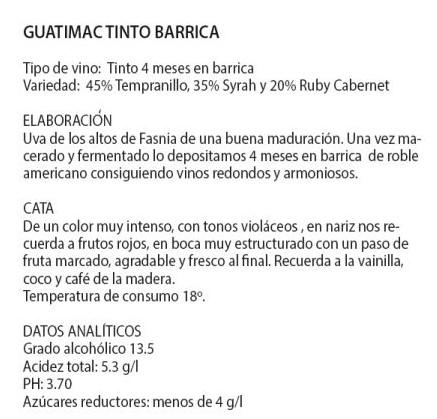 GUATIMAC TINTO BARRICA

Tipo de vino: Tinto 4 meses en barrica
Variedad: 45% Tempranillo, 35% Syrah y 20% Ruby Cabernet

ELABORACIÓN
Uva de los altos de Fasnia de una buena maduración. Una vez macerado y fermentado lo depositamos 4 meses en barrica de roble americano consiguiendo vinos redondos y armoniosos.

CATA
De un color muy intenso, con tonos violáceos , en nariz nos recuerda a frutos rojos, en boca muy estructurado con un paso de fruta marcado, agradable y fresco al final. Recuerda a la vainilla, coco y café de la madera.
Temperatura de consumo 18º.

DATOS ANALÍTICOS
Grado alcohólico 13.5
Acidez total: 5.3 g/l
PH: 3.70
Azúcares reductores: menos de 4 g/l